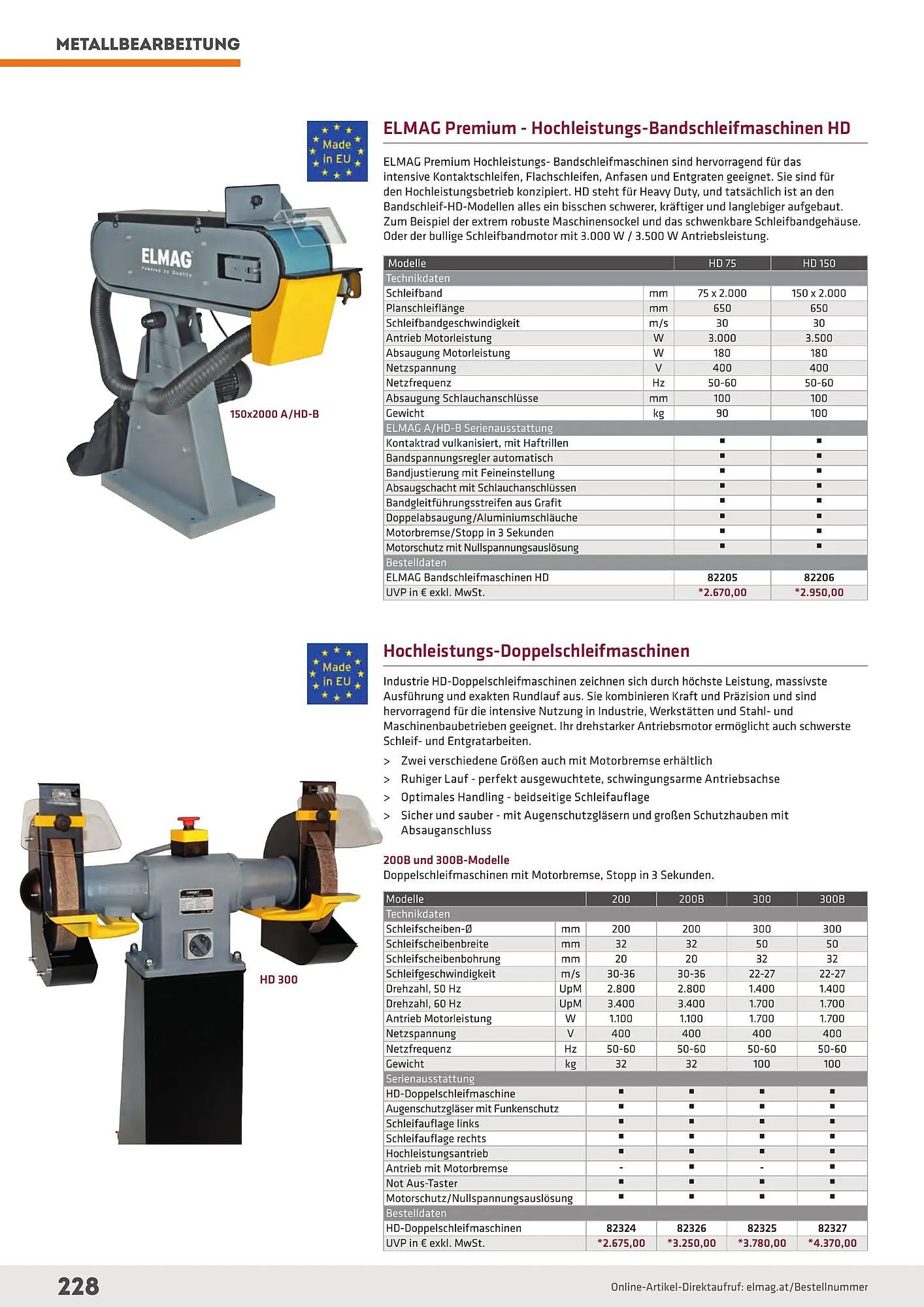 METALLBEARBEITUNG

Made in EU

ELMAG Premium - Hochleistungs-Bandschleifmaschinen HD

ELMAG Premium Hochleistungs- Bandschleifmaschinen sind hervorragend für das intensive Kontaktschleifen, Flachschleifen, Anfasen und Entgraten geeignet. Sie sind für den Hochleistungsbetrieb konzipiert. HD steht für Heavy Duty, und tatsächlich ist an den Bandschleif-HD-Modellen alles ein bisschen schwerer, kräftiger und langlebiger aufgebaut. Zum Beispiel der extrem robuste Maschinensockel und das schwenkbare Schleifbandgehäuse. Oder der bullige Schleifbandmotor mit 3.000 W / 3.500 W Antriebsleistung.

ELMAG Powered by Quality

150x2000 A/HD-B

| Modelle | | HD 75 | HD 150 |
|---|---|---|---|
| Technikdaten | | | |
| Schleifband | mm | 75 x 2.000 | 150 x 2.000 |
| Planschleiflänge | mm | 650 | 650 |
| Schleifbandgeschwindigkeit | m/s | 30 | 30 |
| Antrieb Motorleistung | W | 3.000 | 3.500 |
| Absaugung Motorleistung | W | 180 | 180 |
| Netzspannung | V | 400 | 400 |
| Netzfrequenz | Hz | 50-60 | 50-60 |
| Absaugung Schlauchanschlüsse | mm | 100 | 100 |
| Gewicht | kg | 90 | 100 |
| ELMAG A/HD-B Serienausstattung | | | |
| Kontaktrad vulkanisiert, mit Haftrillen | | ■ | ■ |
| Bandspannungsregler automatisch | | ■ | ■ |
| Bandjustierung mit Feineinstellung | | ■ | ■ |
| Absaugschacht mit Schlauchanschlüssen | | ■ | ■ |
| Bandgleitführungsstreifen aus Grafit | | ■ | ■ |
| Doppelabsaugung/Aluminiumschläuche | | ■ | ■ |
| Motorbremse/Stopp in 3 Sekunden | | ■ | ■ |
| Motorschutz mit Nullspannungsauslösung | | ■ | ■ |
| Bestelldaten | | | |
| ELMAG Bandschleifmaschinen HD | | 82205 | 82206 |
| UVP in € exkl. MwSt. | | *2.670,00 | *2.950,00 |

Made in EU

Hochleistungs-Doppelschleifmaschinen

Industrie HD-Doppelschleifmaschinen zeichnen sich durch höchste Leistung, massivste Ausführung und exakten Rundlauf aus. Sie kombinieren Kraft und Präzision und sind hervorragend für die intensive Nutzung in Industrie, Werkstätten und Stahl- und Maschinenbaubetrieben geeignet. Ihr drehstarker Antriebsmotor ermöglicht auch schwerste Schleif- und Entgratarbeiten.

> Zwei verschiedene Größen auch mit Motorbremse erhältlich
> Ruhiger Lauf - perfekt ausgewuchtete, schwingungsarme Antriebsachse
> Optimales Handling - beidseitige Schleifauflage
> Sicher und sauber - mit Augenschutzgläsern und großen Schutzhauben mit Absauganschluss

200B und 300B-Modelle
Doppelschleifmaschinen mit Motorbremse, Stopp in 3 Sekunden.

HD 300

| Modelle | | 200 | 200B | 300 | 300B |
|---|---|---|---|---|---|
| Technikdaten | | | | | |
| Schleifscheiben-Ø | mm | 200 | 200 | 300 | 300 |
| Schleifscheibenbreite | mm | 32 | 32 | 50 | 50 |
| Schleifscheibenbohrung | mm | 20 | 20 | 32 | 32 |
| Schleifgeschwindigkeit | m/s | 30-36 | 30-36 | 22-27 | 22-27 |
| Drehzahl, 50 Hz | UpM | 2.800 | 2.800 | 1.400 | 1.400 |
| Drehzahl, 60 Hz | UpM | 3.400 | 3.400 | 1.700 | 1.700 |
| Antrieb Motorleistung | W | 1.100 | 1.100 | 1.700 | 1.700 |
| Netzspannung | V | 400 | 400 | 400 | 400 |
| Netzfrequenz | Hz | 50-60 | 50-60 | 50-60 | 50-60 |
| Gewicht | kg | 32 | 32 | 100 | 100 |
| Serienausstattung | | | | | |
| HD-Doppelschleifmaschine | | ■ | ■ | ■ | ■ |
| Augenschutzgläser mit Funkenschutz | | ■ | ■ | ■ | ■ |
| Schleifauflage links | | ■ | ■ | ■ | ■ |
| Schleifauflage rechts | | ■ | ■ | ■ | ■ |
| Hochleistungsantrieb | | ■ | ■ | ■ | ■ |
| Antrieb mit Motorbremse | | - | ■ | - | ■ |
| Not Aus-Taster | | ■ | ■ | ■ | ■ |
| Motorschutz/Nullspannungsauslösung | | ■ | ■ | ■ | ■ |
| Bestelldaten | | | | | |
| HD-Doppelschleifmaschinen | | 82324 | 82326 | 82325 | 82327 |
| UVP in € exkl. MwSt. | | *2.675,00 | *3.250,00 | *3.780,00 | *4.370,00 |

228

Online-Artikel-Direktaufruf: elmag.at/Bestellnummer